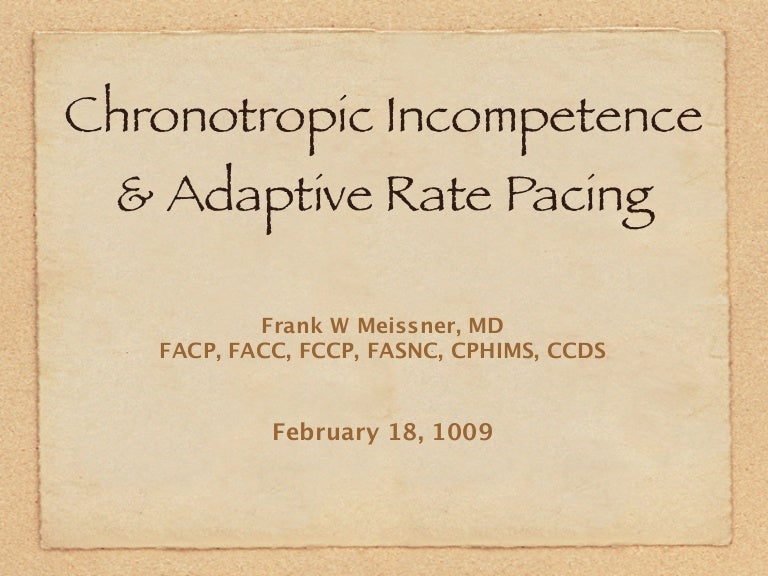 Chronotropic Incompetence
& Adaptive Rate Pacing

Frank W Meissner, MD
FACP, FACC, FCCP, FASNC, CPHIMS, CCDS

February 18, 1009